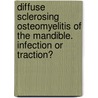 diffuse sclerosing osteomyelitis of the mandible. infection or traction?